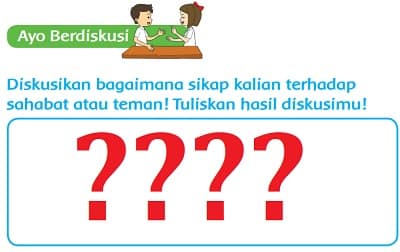 Ayo Berdiskusi

Diskusikan bagaimana sikap kalian terhadap sahabat atau teman! Tuliskan hasil diskusimu!

????